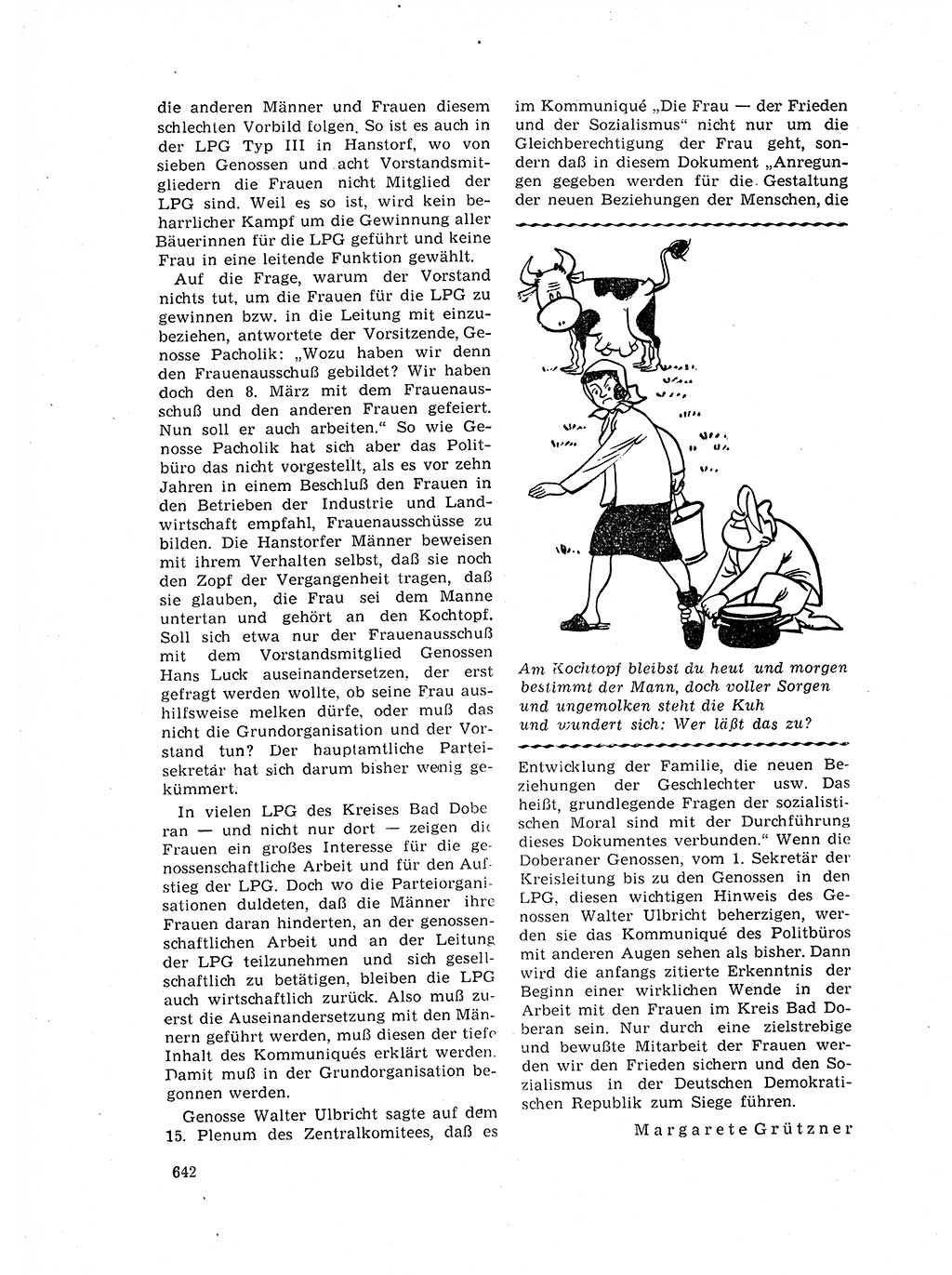 die anderen Männer und Frauen diesem schlechten Vorbild folgen. So ist es auch in der LPG Typ III in Hanstorf, wo von sieben Genossen und acht Vorstandsmitgliedern die Frauen nicht Mitglied der LPG sind. Weil es so ist, wird kein beharrlicher Kampf um die Gewinnung aller Bäuerinnen für die LPG geführt und keine Frau in eine leitende Funktion gewählt.

Auf die Frage, warum der Vorstand nichts tut, um die Frauen für die LPG zu gewinnen bzw. in die Leitung mit einzubeziehen, antwortete der Vorsitzende, Genosse Pacholik: „Wozu haben wir denn den Frauenausschuß gebildet? Wir haben doch den 8. März mit dem Frauenausschuß und den anderen Frauen gefeiert. Nun soll er auch arbeiten." So wie Genosse Pacholik hat sich aber das Politbüro das nicht vorgestellt, als es vor zehn Jahren in einem Beschluß den Frauen in den Betrieben der Industrie und Landwirtschaft empfahl, Frauenausschüsse zu bilden. Die Hanstorfer Männer beweisen mit ihrem Verhalten selbst, daß sie noch den Zopf der Vergangenheit tragen, daß sie glauben, die Frau sei dem Manne untertan und gehört an den Kochtopf. Soll sich etwa nur der Frauenausschuß mit dem Vorstandsmitglied Genossen Hans Luck auseinandersetzen, der erst gefragt werden wollte, ob seine Frau aushilfsweise melken dürfe, oder muß das nicht die Grundorganisation und der Vorstand tun? Der hauptamtliche Parteisekretär hat sich darum bisher wenig gekümmert.

In vielen LPG des Kreises Bad Doberan — und nicht nur dort — zeigen die Frauen ein großes Interesse für die genossenschaftliche Arbeit und für den Aufstieg der LPG. Doch wo die Parteiorganisationen duldeten, daß die Männer ihre Frauen daran hinderten, an der genossenschaftlichen Arbeit und an der Leitung der LPG teilzunehmen und sich gesellschaftlich zu betätigen, bleiben die LPG auch wirtschaftlich zurück. Also muß zuerst die Auseinandersetzung mit den Männern geführt werden, muß diesen der tiefe Inhalt des Kommuniqués erklärt werden. Damit muß in der Grundorganisation begonnen werden.

Genosse Walter Ulbricht sagte auf dem 15. Plenum des Zentralkomitees, daß es im Kommuniqué „Die Frau — der Frieden und der Sozialismus" nicht nur um die Gleichberechtigung der Frau geht, sondern daß in diesem Dokument „Anregungen gegeben werden für die Gestaltung der neuen Beziehungen der Menschen, die

Am Kochtopf bleibst du heut und morgen bestimmt der Mann, doch voller Sorgen und ungemolken steht die Kuh und wundert sich: Wer läßt das zu?

Entwicklung der Familie, die neuen Beziehungen der Geschlechter usw. Das heißt, grundlegende Fragen der sozialistischen Moral sind mit der Durchführung dieses Dokumentes verbunden." Wenn die Doberaner Genossen, vom 1. Sekretär der Kreisleitung bis zu den Genossen in den LPG, diesen wichtigen Hinweis des Genossen Walter Ulbricht beherzigen, werden sie das Kommuniqué des Politbüros mit anderen Augen sehen als bisher. Dann wird die anfangs zitierte Erkenntnis der Beginn einer wirklichen Wende in der Arbeit mit den Frauen im Kreis Bad Doberan sein. Nur durch eine zielstrebige und bewußte Mitarbeit der Frauen werden wir den Frieden sichern und den Sozialismus in der Deutschen Demokratischen Republik zum Siege führen.

Margarete Grützner

642